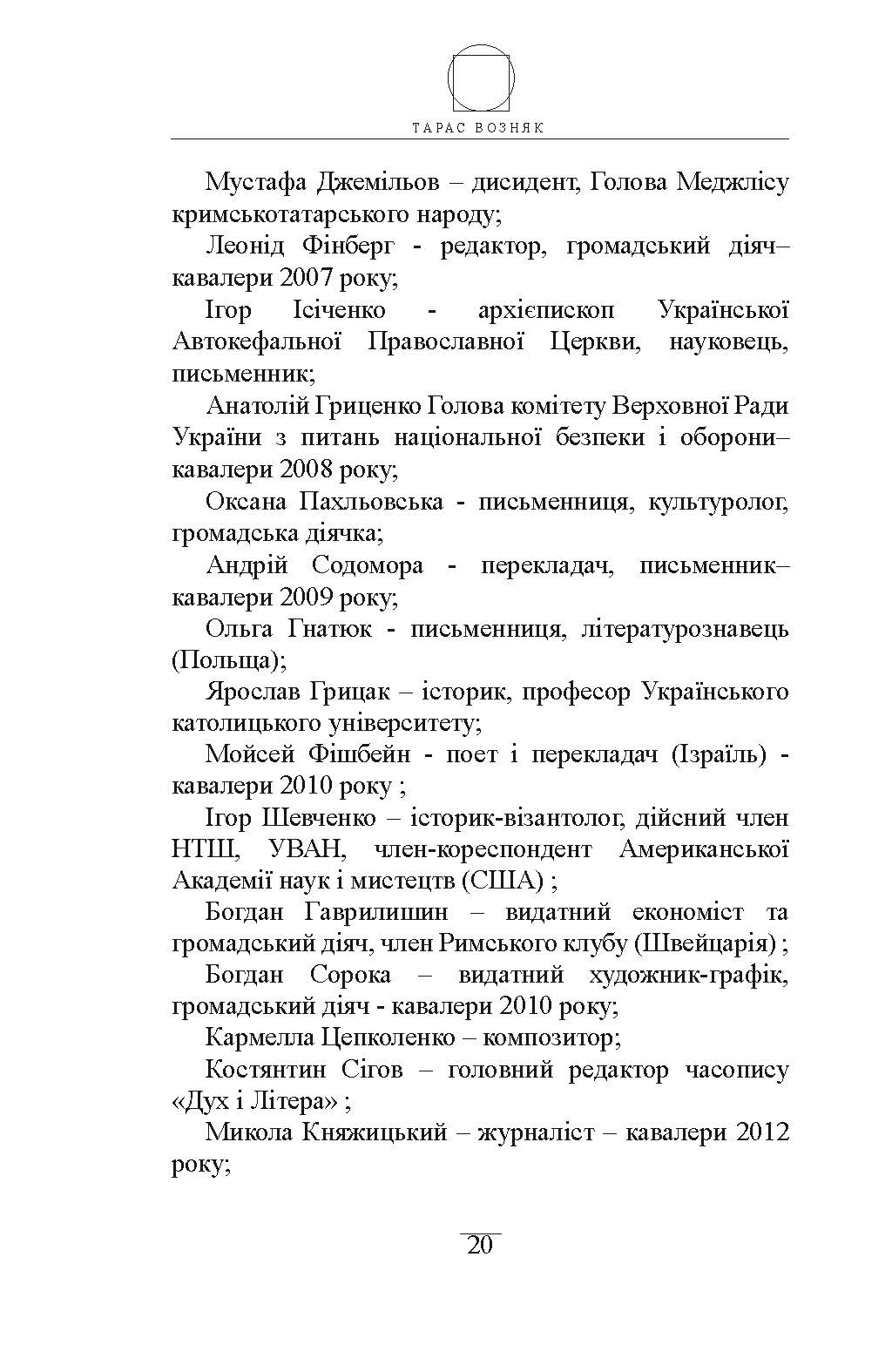 ТАРАС ВОЗНЯК

Мустафа Джемільов – дисидент, Голова Меджлісу кримськотатарського народу;

Леонід Фінберг - редактор, громадський діяч– кавалери 2007 року;

Ігор Ісіченко - архієпископ Української Автокефальної Православної Церкви, науковець, письменник;

Анатолій Гриценко Голова комітету Верховної Ради України з питань національної безпеки і оборони– кавалери 2008 року;

Оксана Пахльовська - письменниця, культуролог, громадська діячка;

Андрій Содомора - перекладач, письменник– кавалери 2009 року;

Ольга Гнатюк - письменниця, літературознавець (Польща);

Ярослав Грицак – історик, професор Українського католицького університету;

Мойсей Фішбейн - поет і перекладач (Ізраїль) - кавалери 2010 року ;

Ігор Шевченко – історик-візантолог, дійсний член НТШ, УВАН, член-кореспондент Американської Академії наук і мистецтв (США) ;

Богдан Гаврилишин – видатний економіст та громадський діяч, член Римського клубу (Швейцарія) ;

Богдан Сорока – видатний художник-графік, громадський діяч - кавалери 2010 року;

Кармелла Цепколенко – композитор;

Костянтин Сігов – головний редактор часопису «Дух і Літера» ;

Микола Княжицький – журналіст – кавалери 2012 року;

20